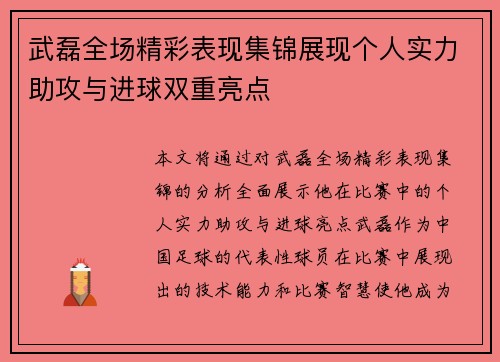 武磊全场精彩表现集锦展现个人实力助攻与进球双重亮点

本文将通过对武磊全场精彩表现集锦的分析全面展示他在比赛中的个人实力助攻与进球亮点武磊作为中国足球的代表性球员在比赛中展现出的技术能力和比赛智慧使他成为